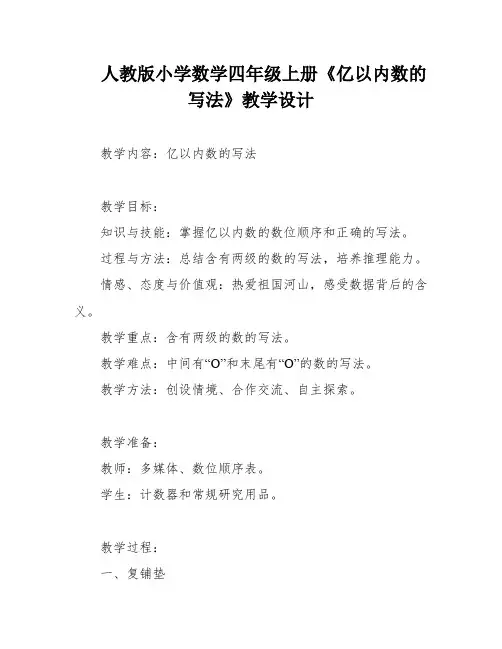 人教版小学数学四年级上册《亿以内数的写法》教学设计

教学内容：亿以内数的写法

教学目标：
知识与技能：掌握亿以内数的数位顺序和正确的写法。
过程与方法：总结含有两级的数的写法，培养推理能力。
情感、态度与价值观：热爱祖国河山，感受数据背后的含义。
教学重点：含有两级的数的写法。
教学难点：中间有“O”和末尾有“O”的数的写法。
教学方法：创设情境、合作交流、自主探索。

教学准备：
教师：多媒体、数位顺序表。
学生：计数器和常规研究用品。

教学过程：
一、复铺垫